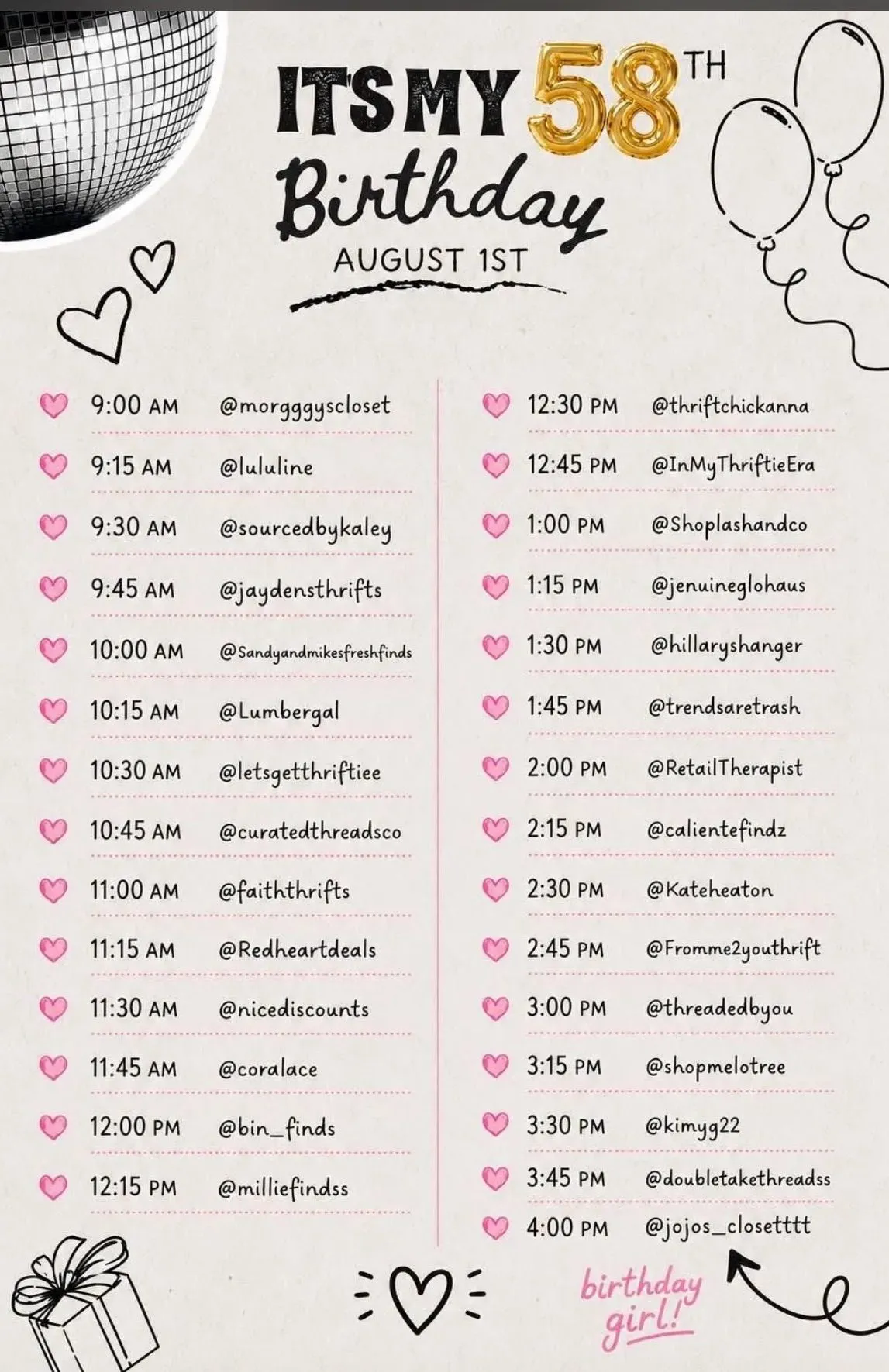 ITS MY 58TH Birthday
AUGUST 1ST

9:00 AM @morgggyscloset
9:15 AM @lululine
9:30 AM @sourcedbykaley
9:45 AM @jaydensthrifts
10:00 AM @Sandyandmikesfreshfinds
10:15 AM @Lumbergal
10:30 AM @letsgetthriftiee
10:45 AM @curatedthreadsco
11:00 AM @faiththrifts
11:15 AM @Redheartdeals
11:30 AM @nicediscounts
11:45 AM @coralace
12:00 PM @bin_finds
12:15 PM @milliefindss

12:30 PM @thriftchickanna
12:45 PM @InMyThriftieEra
1:00 PM @Shoplashandco
1:15 PM @jenuineglohaus
1:30 PM @hillaryshanger
1:45 PM @trendsaretrash
2:00 PM @RetailTherapist
2:15 PM @calientefindz
2:30 PM @Kateheaton
2:45 PM @Fromme2youthrift
3:00 PM @threadedbyou
3:15 PM @shopmelotree
3:30 PM @kimyg22
3:45 PM @doubletakethreadss
4:00 PM @jojos_closetttt

birthday girl!